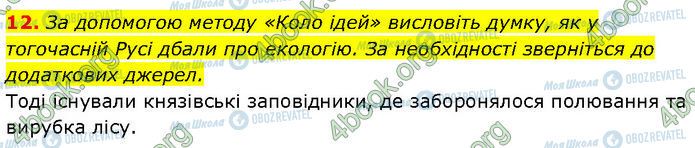 12. За допомогою методу «Коло ідей» висловіть думку, як у тогочасній Русі дбали про екологію. За необхідності зверніться до додаткових джерел.

Тоді існували князівські заповідники, де заборонялося полювання та вирубка лісу.

Моя Школа OBOZREVATEL 4book.org